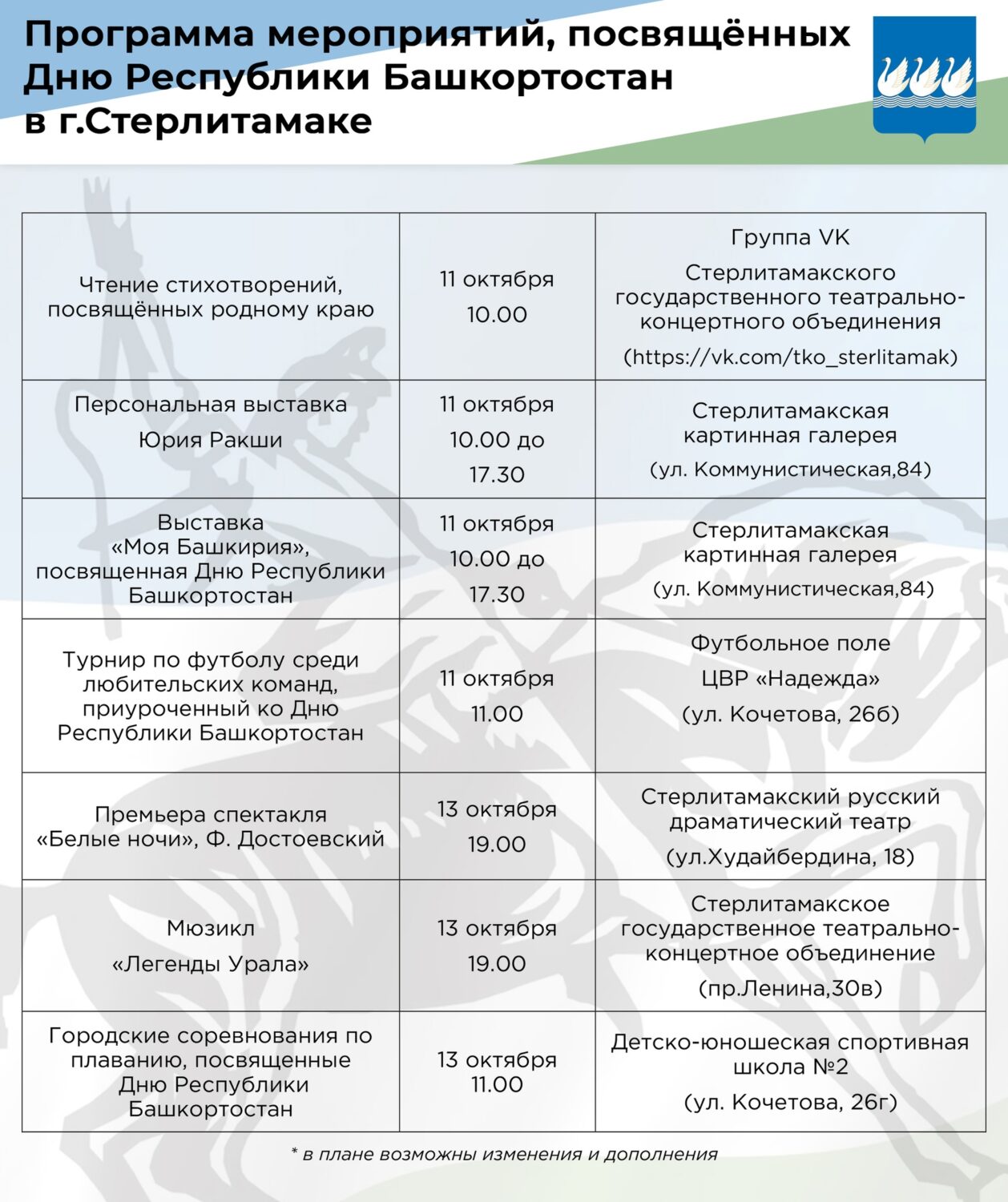 Программа мероприятий, посвящённых Дню Республики Башкортостан в г.Стерлитамаке

| | | |
|---|---|---|
| Чтение стихотворений, посвящённых родному краю | 11 октября 10.00 | Группа VK Стерлитамакского государственного театрально-концертного объединения (https://vk.com/tko_sterlitamak) |
| Персональная выставка Юрия Ракши | 11 октября 10.00 до 17.30 | Стерлитамакская картинная галерея (ул. Коммунистическая,84) |
| Выставка «Моя Башкирия», посвященная Дню Республики Башкортостан | 11 октября 10.00 до 17.30 | Стерлитамакская картинная галерея (ул. Коммунистическая,84) |
| Турнир по футболу среди любительских команд, приуроченный ко Дню Республики Башкортостан | 11 октября 11.00 | Футбольное поле ЦВР «Надежда» (ул. Кочетова, 26б) |
| Премьера спектакля «Белые ночи», Ф. Достоевский | 13 октября 19.00 | Стерлитамакский русский драматический театр (ул.Худайбердина, 18) |
| Мюзикл «Легенды Урала» | 13 октября 19.00 | Стерлитамакское государственное театрально-концертное объединение (пр.Ленина,30в) |
| Городские соревнования по плаванию, посвященные Дню Республики Башкортостан | 13 октября 11.00 | Детско-юношеская спортивная школа №2 (ул. Кочетова, 26г) |

* в плане возможны изменения и дополнения